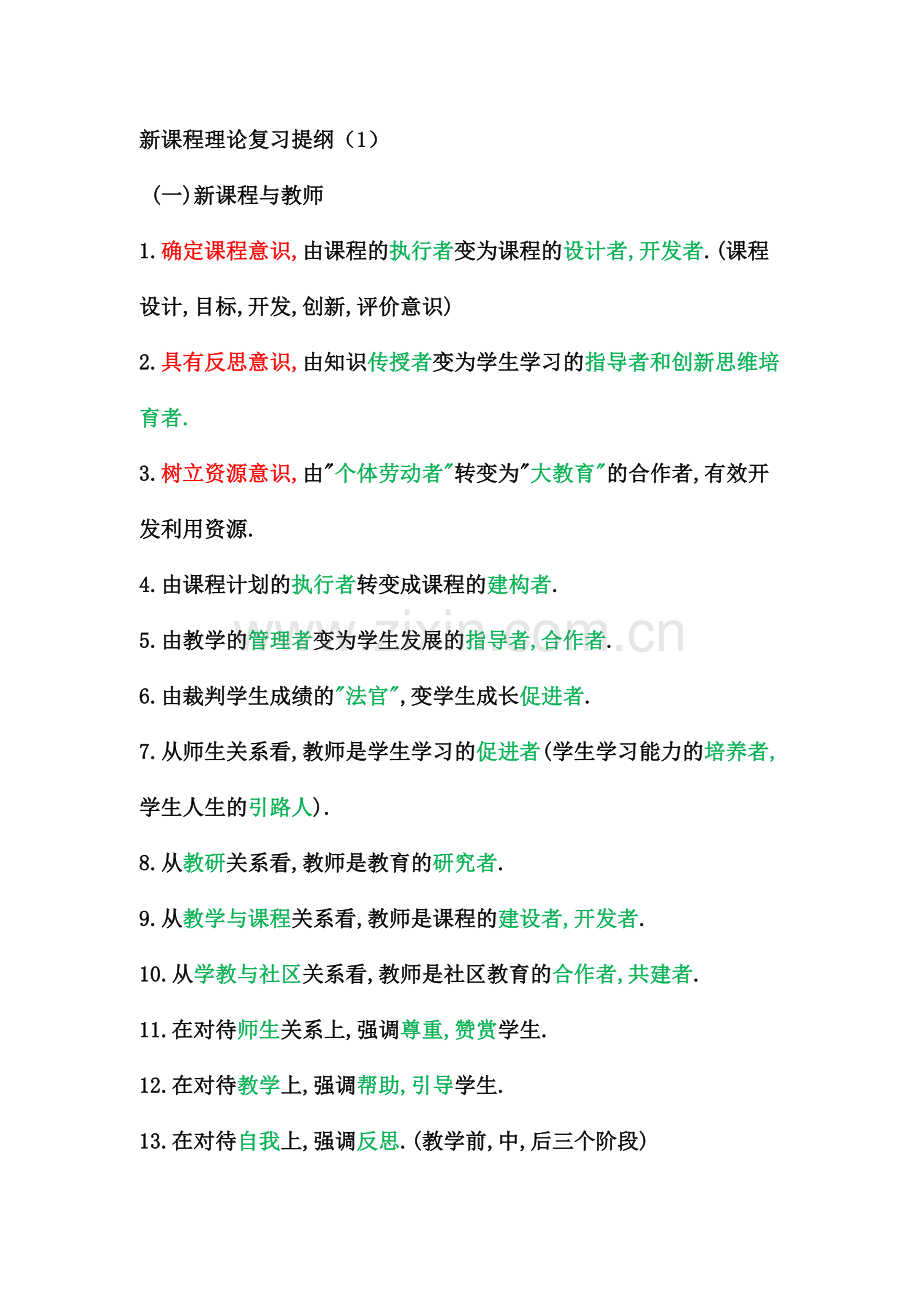 新课程理论复习提纲（1）

(一)新课程与教师

1.确定课程意识,由课程的执行者变为课程的设计者,开发者.(课程设计,目标,开发,创新,评价意识)

2.具有反思意识,由知识传授者变为学生学习的指导者和创新思维培育者.

3.树立资源意识,由"个体劳动者"转变为"大教育"的合作者,有效开发利用资源.

4.由课程计划的执行者转变成课程的建构者.

5.由教学的管理者变为学生发展的指导者,合作者.

6.由裁判学生成绩的"法官",变学生成长促进者.

7.从师生关系看,教师是学生学习的促进者(学生学习能力的培养者,学生人生的引路人).

8.从教研关系看,教师是教育的研究者.

9.从教学与课程关系看,教师是课程的建设者,开发者.

10.从学教与社区关系看,教师是社区教育的合作者,共建者.

11.在对待师生关系上,强调尊重,赞赏学生.

12.在对待教学上,强调帮助,引导学生.

13.在对待自我上,强调反思.(教学前,中,后三个阶段)

www.zixin.com.cn